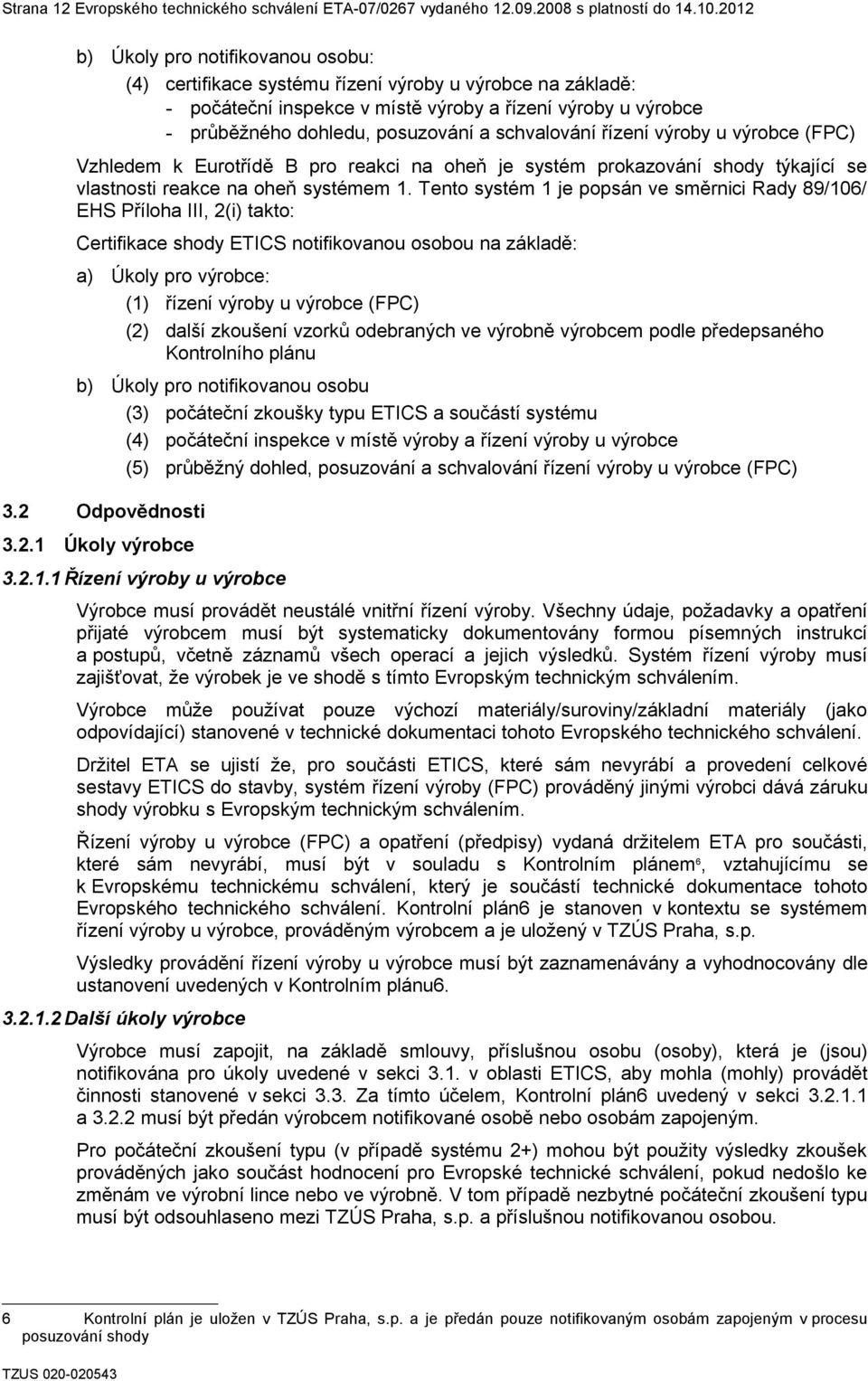 Strana 12 Evropského technického schválení ETA-07/0267 vydaného 12.09.2008 s platností do 14.10.2012

b) Úkoly pro notifikovanou osobu:

(4) certifikace systému řízení výroby u výrobce na základě:

- počáteční inspekce v místě výroby a řízení výroby u výrobce
- průběžného dohledu, posuzování a schvalování řízení výroby u výrobce (FPC)

Vzhledem k Eurotřídě B pro reakci na oheň je systém prokazování shody týkající se vlastnosti reakce na oheň systémem 1. Tento systém 1 je popsán ve směrnici Rady 89/106/ EHS Příloha III, 2(i) takto:

Certifikace shody ETICS notifikovanou osobou na základě:

a) Úkoly pro výrobce:

(1) řízení výroby u výrobce (FPC)

(2) další zkoušení vzorků odebraných ve výrobně výrobcem podle předepsaného Kontrolního plánu

b) Úkoly pro notifikovanou osobu

(3) počáteční zkoušky typu ETICS a součástí systému

(4) počáteční inspekce v místě výroby a řízení výroby u výrobce

(5) průběžný dohled, posuzování a schvalování řízení výroby u výrobce (FPC)

3.2 Odpovědnosti

3.2.1 Úkoly výrobce

3.2.1.1 Řízení výroby u výrobce

Výrobce musí provádět neustálé vnitřní řízení výroby. Všechny údaje, požadavky a opatření přijaté výrobcem musí být systematicky dokumentovány formou písemných instrukcí a postupů, včetně záznamů všech operací a jejich výsledků. Systém řízení výroby musí zajišťovat, že výrobek je ve shodě s tímto Evropským technickým schválením.

Výrobce může používat pouze výchozí materiály/suroviny/základní materiály (jako odpovídající) stanovené v technické dokumentaci tohoto Evropského technického schválení.

Držitel ETA se ujistí že, pro součásti ETICS, které sám nevyrábí a provedení celkové sestavy ETICS do stavby, systém řízení výroby (FPC) prováděný jinými výrobci dává záruku shody výrobku s Evropským technickým schválením.

Řízení výroby u výrobce (FPC) a opatření (předpisy) vydaná držitelem ETA pro součásti, které sám nevyrábí, musí být v souladu s Kontrolním plánem$^6$, vztahujícímu se k Evropskému technickému schválení, který je součástí technické dokumentace tohoto Evropského technického schválení. Kontrolní plán6 je stanoven v kontextu se systémem řízení výroby u výrobce, prováděným výrobcem a je uložený v TZÚS Praha, s.p.

Výsledky provádění řízení výroby u výrobce musí být zaznamenávány a vyhodnocovány dle ustanovení uvedených v Kontrolním plánu6.

3.2.1.2 Další úkoly výrobce

Výrobce musí zapojit, na základě smlouvy, příslušnou osobu (osoby), která je (jsou) notifikována pro úkoly uvedené v sekci 3.1. v oblasti ETICS, aby mohla (mohly) provádět činnosti stanovené v sekci 3.3. Za tímto účelem, Kontrolní plán6 uvedený v sekci 3.2.1.1 a 3.2.2 musí být předán výrobcem notifikované osobě nebo osobám zapojeným.

Pro počáteční zkoušení typu (v případě systému 2+) mohou být použity výsledky zkoušek prováděných jako součást hodnocení pro Evropské technické schválení, pokud nedošlo ke změnám ve výrobní lince nebo ve výrobně. V tom případě nezbytné počáteční zkoušení typu musí být odsouhlaseno mezi TZÚS Praha, s.p. a příslušnou notifikovanou osobou.

6 Kontrolní plán je uložen v TZÚS Praha, s.p. a je předán pouze notifikovaným osobám zapojeným v procesu posuzování shody

TZUS 020-020543